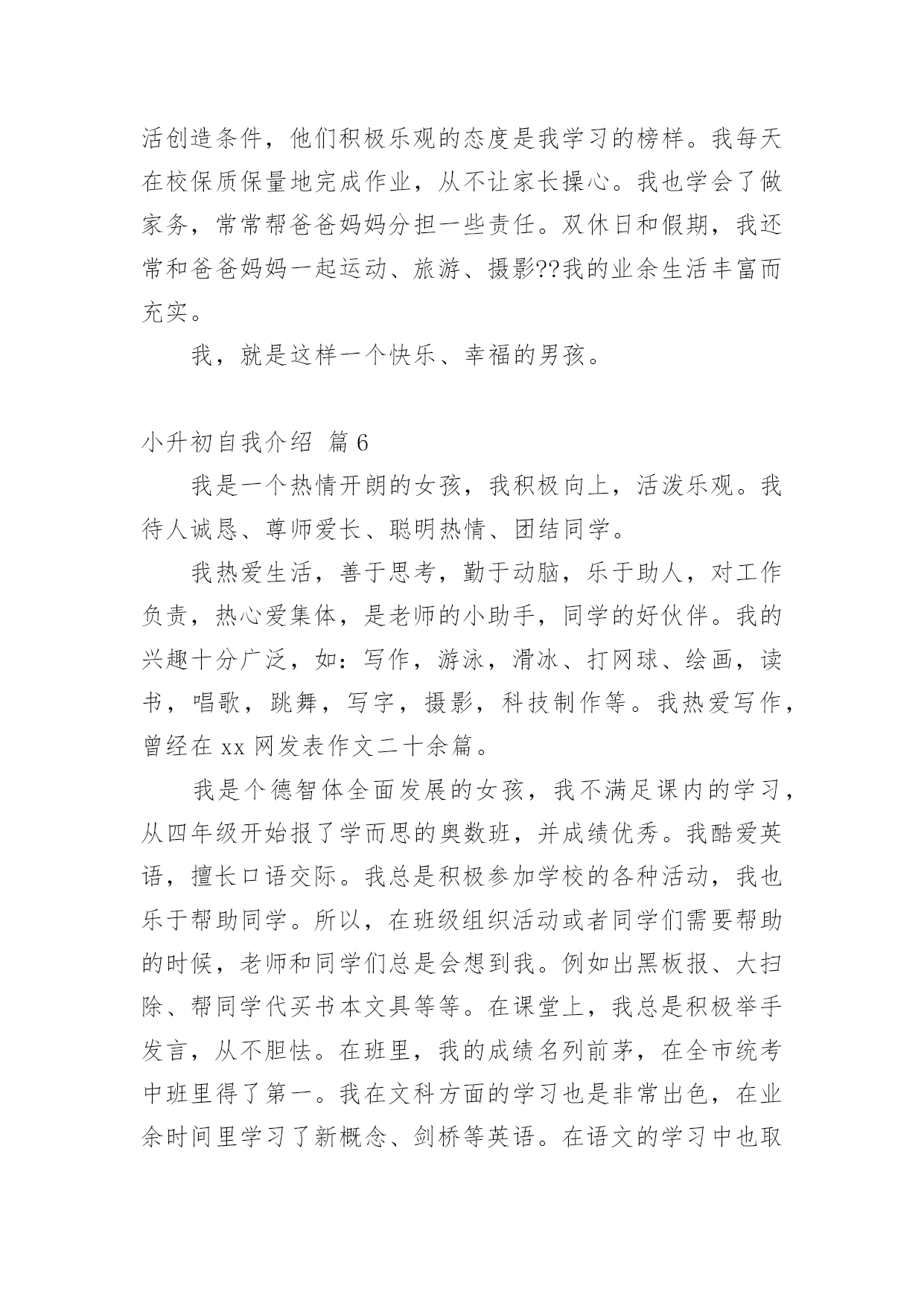 活创造条件，他们积极乐观的态度是我学习的榜样。我每天在校保质保量地完成作业，从不让家长操心。我也学会了做家务，常常帮爸爸妈妈分担一些责任。双休日和假期，我还常和爸爸妈妈一起运动、旅游、摄影??我的业余生活丰富而充实。

我，就是这样一个快乐、幸福的男孩。

小升初自我介绍 篇6

我是一个热情开朗的女孩，我积极向上，活泼乐观。我待人诚恳、尊师爱长、聪明热情、团结同学。

我热爱生活，善于思考，勤于动脑，乐于助人，对工作负责，热心爱集体，是老师的小助手，同学的好伙伴。我的兴趣十分广泛，如：写作，游泳，滑冰、打网球、绘画，读书，唱歌，跳舞，写字，摄影，科技制作等。我热爱写作，曾经在xx网发表作文二十余篇。

我是个德智体全面发展的女孩，我不满足课内的学习，从四年级开始报了学而思的奥数班，并成绩优秀。我酷爱英语，擅长口语交际。我总是积极参加学校的各种活动，我也乐于帮助同学。所以，在班级组织活动或者同学们需要帮助的时候，老师和同学们总是会想到我。例如出黑板报、大扫除、帮同学代买书本文具等等。在课堂上，我总是积极举手发言，从不胆怯。在班里，我的成绩名列前茅，在全市统考中班里得了第一。我在文科方面的学习也是非常出色，在业余时间里学习了新概念、剑桥等英语。在语文的学习中也取